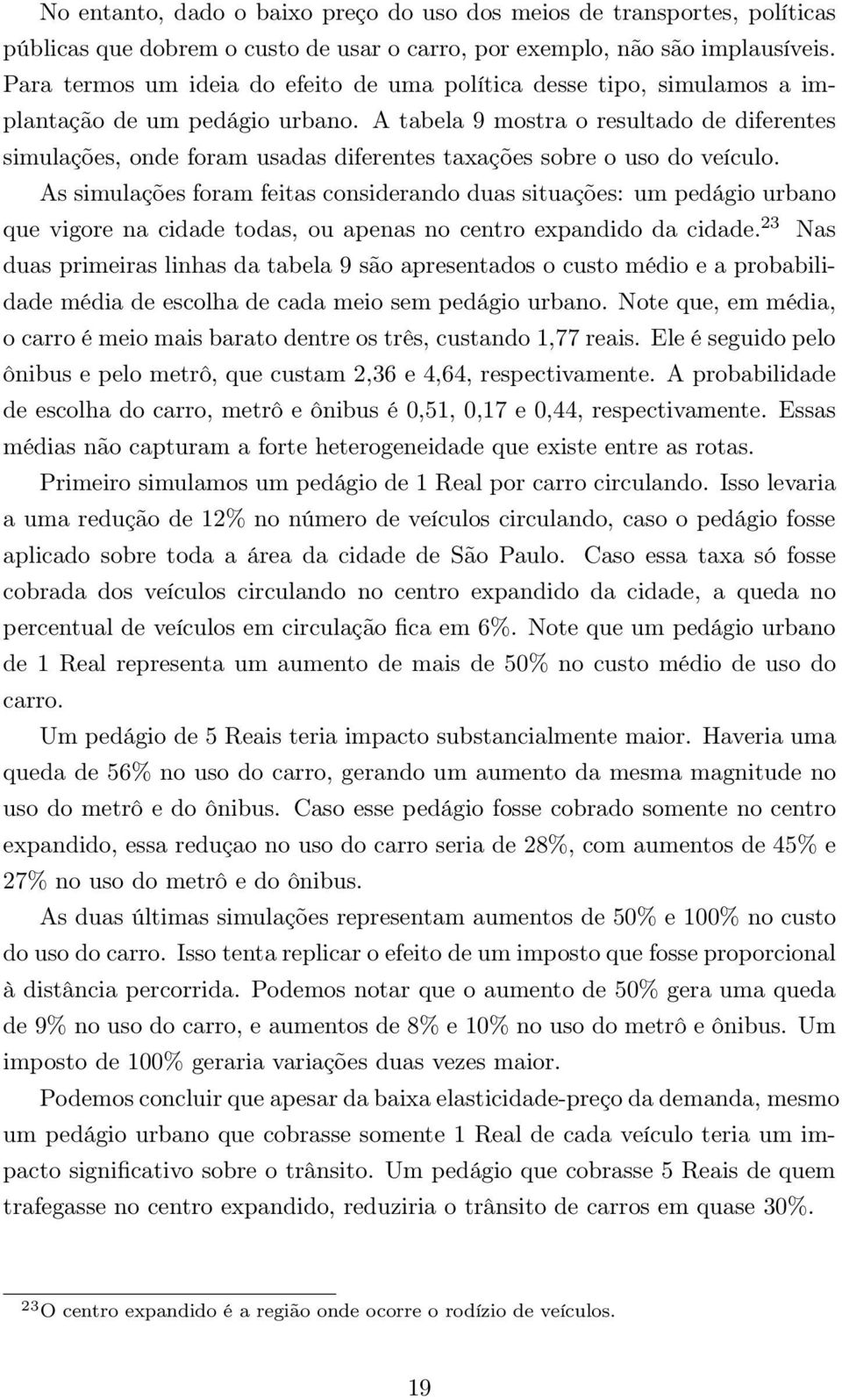 No entanto, dado o baixo preço do uso dos meios de transportes, políticas públicas que dobrem o custo de usar o carro, por exemplo, não são implausíveis. Para termos um ideia do efeito de uma política desse tipo, simulamos a implantação de um pedágio urbano. A tabela 9 mostra o resultado de diferentes simulações, onde foram usadas diferentes taxações sobre o uso do veículo. As simulações foram feitas considerando duas situações: um pedágio urbano que vigore na cidade todas, ou apenas no centro expandido da cidade.$^{23}$ Nas duas primeiras linhas da tabela 9 são apresentados o custo médio e a probabilidade média de escolha de cada meio sem pedágio urbano. Note que, em média, o carro é meio mais barato dentre os três, custando 1,77 reais. Ele é seguido pelo ônibus e pelo metrô, que custam 2,36 e 4,64, respectivamente. A probabilidade de escolha do carro, metrô e ônibus é 0,51, 0,17 e 0,44, respectivamente. Essas médias não capturam a forte heterogeneidade que existe entre as rotas.

Primeiro simulamos um pedágio de 1 Real por carro circulando. Isso levaria a uma redução de 12% no número de veículos circulando, caso o pedágio fosse aplicado sobre toda a área da cidade de São Paulo. Caso essa taxa só fosse cobrada dos veículos circulando no centro expandido da cidade, a queda no percentual de veículos em circulação fica em 6%. Note que um pedágio urbano de 1 Real representa um aumento de mais de 50% no custo médio de uso do carro.

Um pedágio de 5 Reais teria impacto substancialmente maior. Haveria uma queda de 56% no uso do carro, gerando um aumento da mesma magnitude no uso do metrô e do ônibus. Caso esse pedágio fosse cobrado somente no centro expandido, essa reduçao no uso do carro seria de 28%, com aumentos de 45% e 27% no uso do metrô e do ônibus.

As duas últimas simulações representam aumentos de 50% e 100% no custo do uso do carro. Isso tenta replicar o efeito de um imposto que fosse proporcional à distância percorrida. Podemos notar que o aumento de 50% gera uma queda de 9% no uso do carro, e aumentos de 8% e 10% no uso do metrô e ônibus. Um imposto de 100% geraria variações duas vezes maior.

Podemos concluir que apesar da baixa elasticidade-preço da demanda, mesmo um pedágio urbano que cobrasse somente 1 Real de cada veículo teria um impacto significativo sobre o trânsito. Um pedágio que cobrasse 5 Reais de quem trafegasse no centro expandido, reduziria o trânsito de carros em quase 30%.

$^{23}$O centro expandido é a região onde ocorre o rodízio de veículos.

19